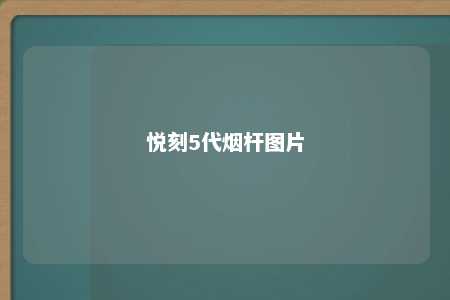 悦刻5代烟杆图片